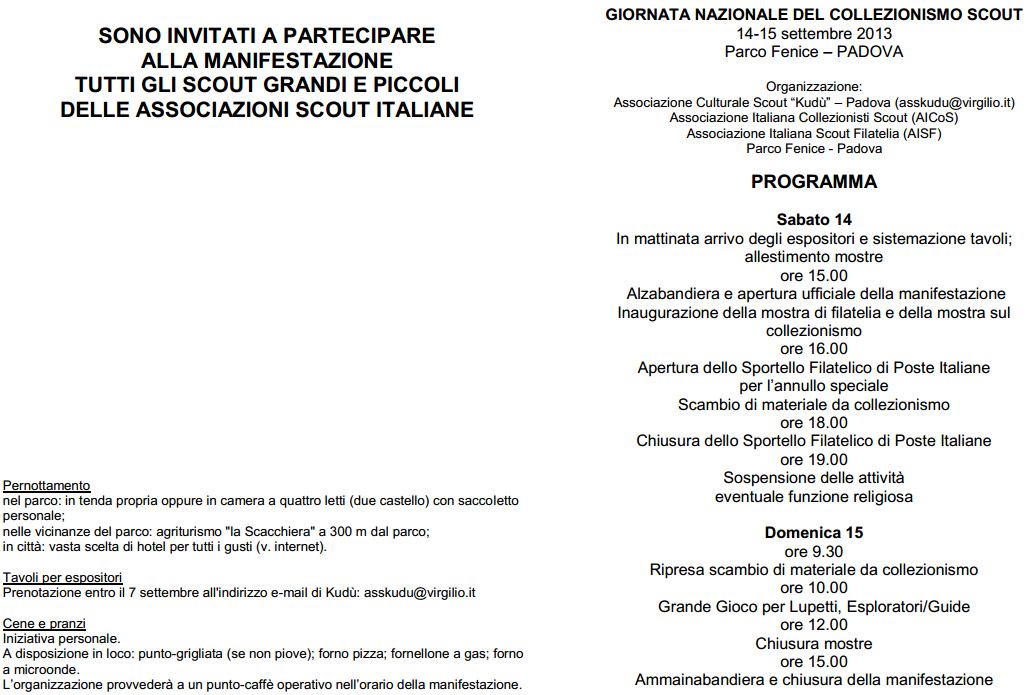 SONO INVITATI A PARTECIPARE
ALLA MANIFESTAZIONE
TUTTI GLI SCOUT GRANDI E PICCOLI
DELLE ASSOCIAZIONI SCOUT ITALIANE

Pernottamento
nel parco: in tenda propria oppure in camera a quattro letti (due castello) con saccoletto personale;
nelle vicinanze del parco: agriturismo "la Scacchiera" a 300 m dal parco;
in città: vasta scelta di hotel per tutti i gusti (v. internet).

Tavoli per espositori
Prenotazione entro il 7 settembre all'indirizzo e-mail di Kudù: asskudu@virgilio.it

Cene e pranzi
Iniziativa personale.
A disposizione in loco: punto-grigliata (se non piove); forno pizza; fornellone a gas; forno a microonde.
L'organizzazione provvederà a un punto-caffè operativo nell'orario della manifestazione.

GIORNATA NAZIONALE DEL COLLEZIONISMO SCOUT
14-15 settembre 2013
Parco Fenice – PADOVA

Organizzazione:
Associazione Culturale Scout "Kudù" – Padova (asskudu@virgilio.it)
Associazione Italiana Collezionisti Scout (AICoS)
Associazione Italiana Scout Filatelia (AISF)
Parco Fenice - Padova

PROGRAMMA

Sabato 14
In mattinata arrivo degli espositori e sistemazione tavoli; allestimento mostre
ore 15.00
Alzabandiera e apertura ufficiale della manifestazione
Inaugurazione della mostra di filatelia e della mostra sul collezionismo
ore 16.00
Apertura dello Sportello Filatelico di Poste Italiane per l'annullo speciale
Scambio di materiale da collezionismo
ore 18.00
Chiusura dello Sportello Filatelico di Poste Italiane
ore 19.00
Sospensione delle attività
eventuale funzione religiosa

Domenica 15
ore 9.30
Ripresa scambio di materiale da collezionismo
ore 10.00
Grande Gioco per Lupetti, Esploratori/Guide
ore 12.00
Chiusura mostre
ore 15.00
Ammainabandiera e chiusura della manifestazione